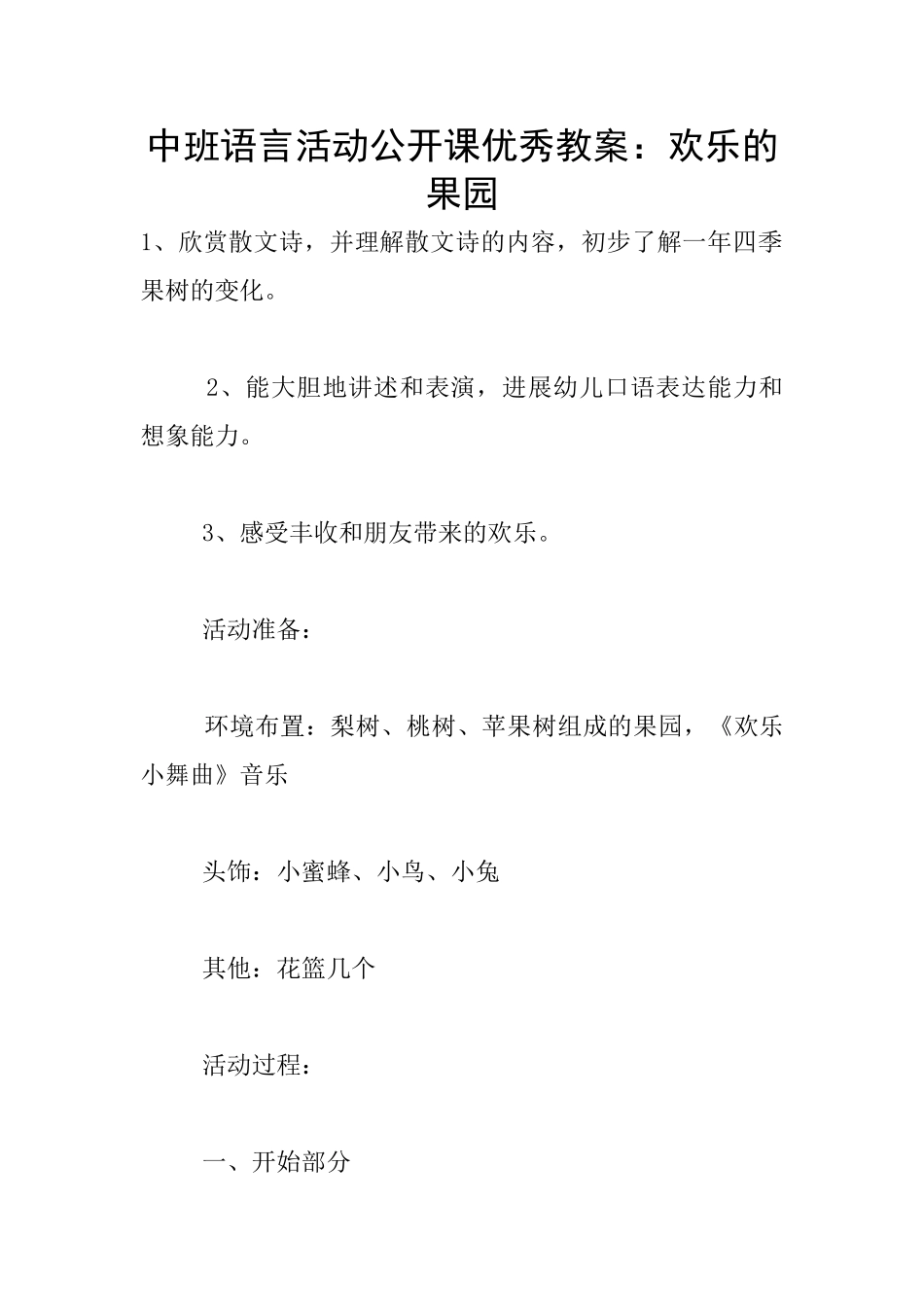 中班语言活动公开课优秀教案：欢乐的果园

1、欣赏散文诗，并理解散文诗的内容，初步了解一年四季果树的变化。

2、能大胆地讲述和表演，进展幼儿口语表达能力和想象能力。

3、感受丰收和朋友带来的欢乐。

活动准备：

环境布置：梨树、桃树、苹果树组成的果园，《欢乐小舞曲》音乐

头饰：小蜜蜂、小鸟、小兔

其他：花篮几个

活动过程：

一、开始部分